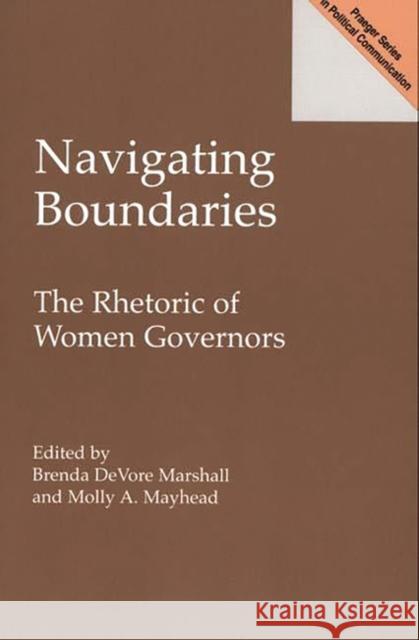 Praeger Series in Political Communication

Navigating Boundaries

The Rhetoric of Women Governors

Edited by
Brenda DeVore Marshall
and Molly A. Mayhead